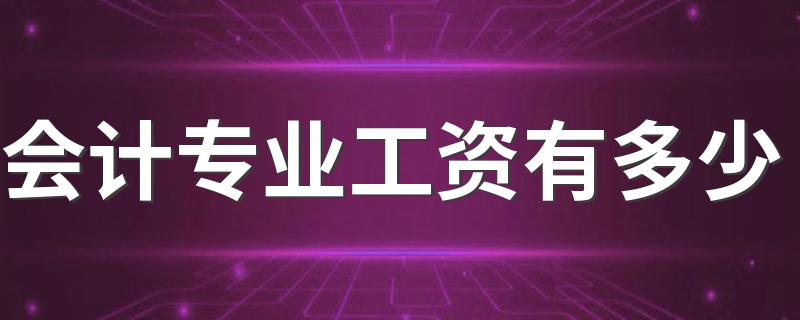 会计专业工资有多少